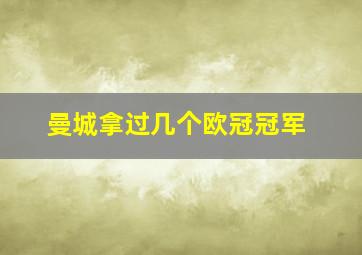 曼城拿过几个欧冠冠军